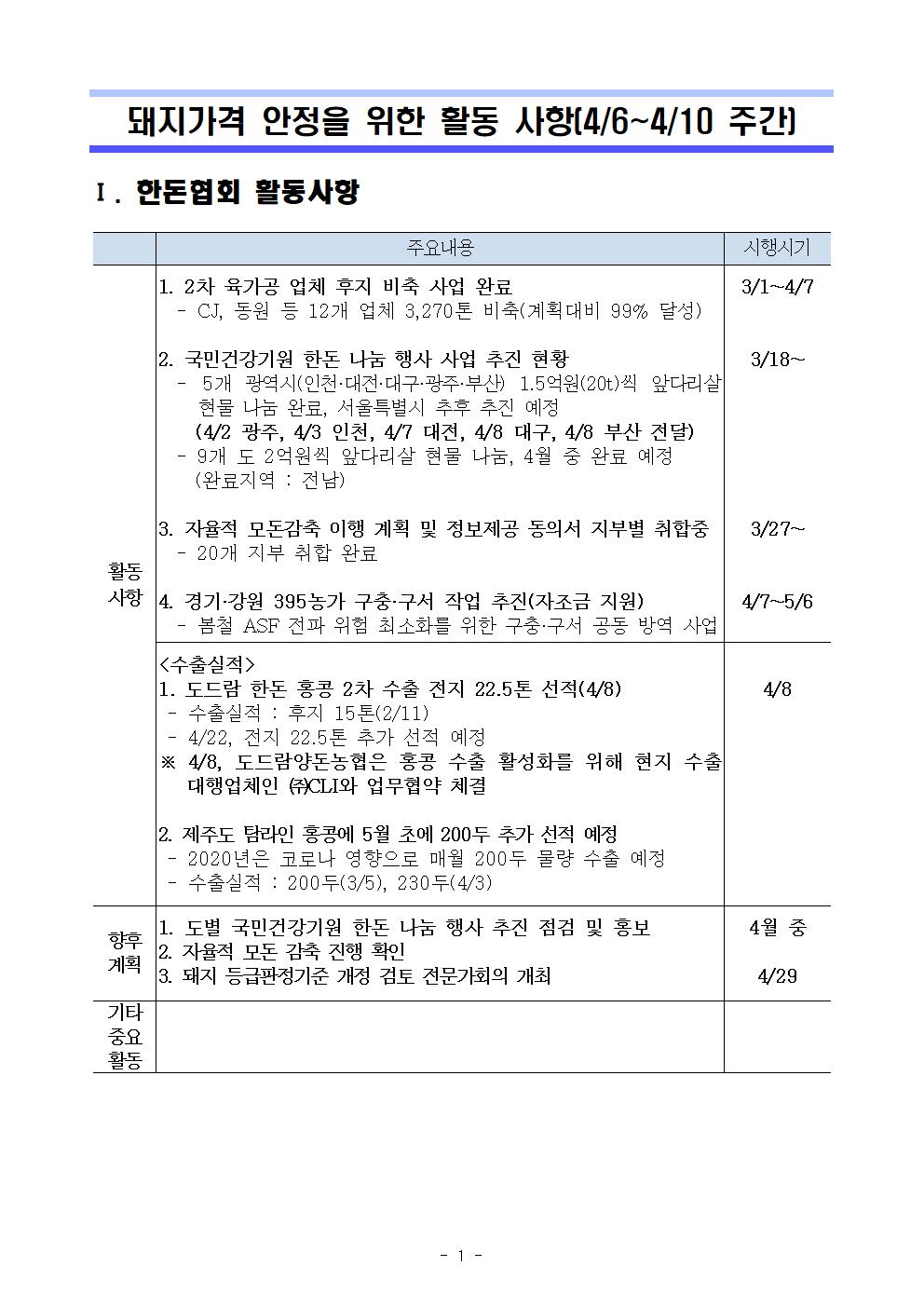 돼지가격 안정을 위한 활동 사항(4/6~4/10 주간)

Ⅰ. 한돈협회 활동사항

| | 주요내용 | 시행시기 |
|---|---|---|
| 활동 사항 | 1. 2차 육가공 업체 후지 비축 사업 완료<br>- CJ, 동원 등 12개 업체 3,270톤 비축(계획대비 99% 달성)<br><br>2. 국민건강기원 한돈 나눔 행사 사업 추진 현황<br>- 5개 광역시(인천·대전·대구·광주·부산) 1.5억원(20t)씩 앞다리살 현물 나눔 완료, 서울특별시 추후 추진 예정<br>(4/2 광주, 4/3 인천, 4/7 대전, 4/8 대구, 4/8 부산 전달)<br>- 9개 도 2억원씩 앞다리살 현물 나눔, 4월 중 완료 예정<br>(완료지역 : 전남)<br><br>3. 자율적 모돈감축 이행 계획 및 정보제공 동의서 지부별 취합중<br>- 20개 지부 취합 완료<br><br>4. 경기·강원 395농가 구충·구서 작업 추진(자조금 지원)<br>- 봄철 ASF 전파 위험 최소화를 위한 구충·구서 공동 방역 사업 | 3/1~4/7<br><br>3/18~<br><br>3/27~<br><br>4/7~5/6 |
| | <수출실적><br>1. 도드람 한돈 홍콩 2차 수출 전지 22.5톤 선적(4/8)<br>- 수출실적 : 후지 15톤(2/11)<br>- 4/22, 전지 22.5톤 추가 선적 예정<br>※ 4/8, 도드람양돈농협은 홍콩 수출 활성화를 위해 현지 수출 대행업체인 ㈜CLI와 업무협약 체결<br><br>2. 제주도 탐라인 홍콩에 5월 초에 200두 추가 선적 예정<br>- 2020년은 코로나 영향으로 매월 200두 물량 수출 예정<br>- 수출실적 : 200두(3/5), 230두(4/3) | 4/8 |
| 향후 계획 | 1. 도별 국민건강기원 한돈 나눔 행사 추진 점검 및 홍보<br>2. 자율적 모돈 감축 진행 확인<br>3. 돼지 등급판정기준 개정 검토 전문가회의 개최 | 4월 중<br><br>4/29 |
| 기타 중요 활동 | | |

- 1 -